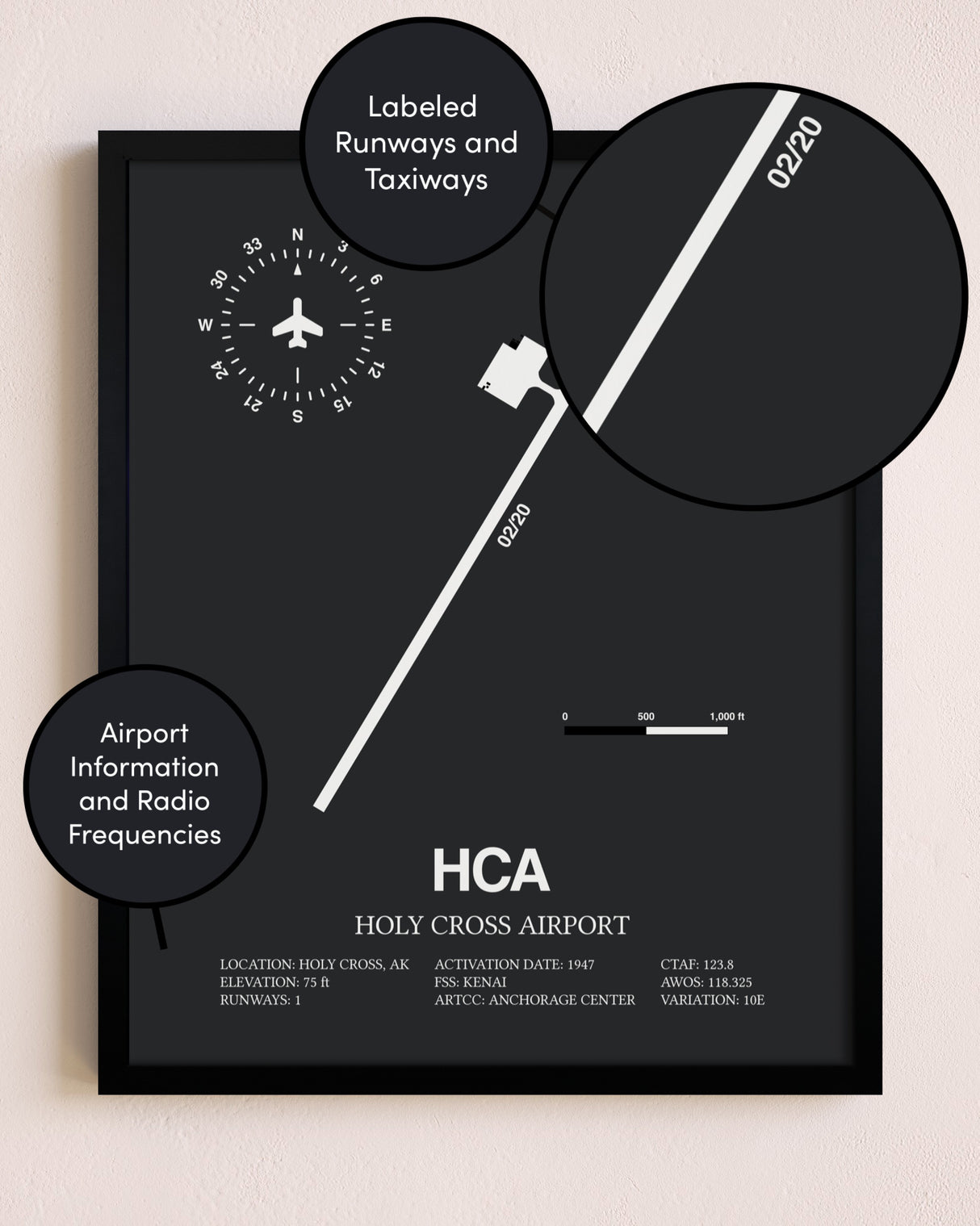 Labeled Runways and Taxiways

02/20

N
3
6
E
12
15
S
21
24
W
30
33

02/20

0
500
1,000 ft

Airport Information and Radio Frequencies

HCA

HOLY CROSS AIRPORT

LOCATION: HOLY CROSS, AK
ELEVATION: 75 ft
RUNWAYS: 1

ACTIVATION DATE: 1947
FSS: KENAI
ARTCC: ANCHORAGE CENTER

CTAF: 123.8
AWOS: 118.325
VARIATION: 10E